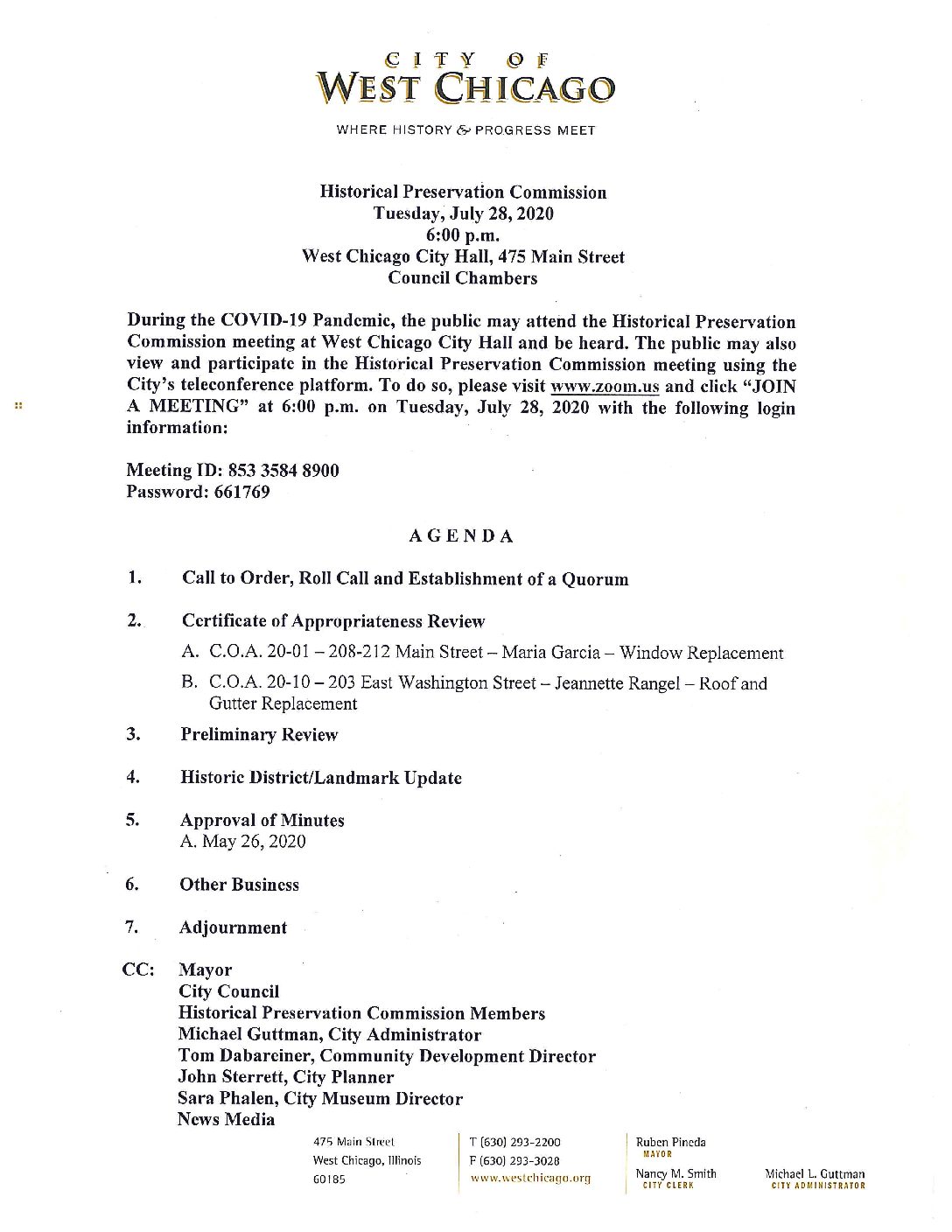 CITY OF
WEST CHICAGO
WHERE HISTORY & PROGRESS MEET

Historical Preservation Commission
Tuesday, July 28, 2020
6:00 p.m.
West Chicago City Hall, 475 Main Street
Council Chambers

During the COVID-19 Pandemic, the public may attend the Historical Preservation Commission meeting at West Chicago City Hall and be heard. The public may also view and participate in the Historical Preservation Commission meeting using the City's teleconference platform. To do so, please visit www.zoom.us and click "JOIN A MEETING" at 6:00 p.m. on Tuesday, July 28, 2020 with the following login information:

Meeting ID: 853 3584 8900
Password: 661769

AGENDA

1. Call to Order, Roll Call and Establishment of a Quorum

2. Certificate of Appropriateness Review
A. C.O.A. 20-01 – 208-212 Main Street – Maria Garcia – Window Replacement
B. C.O.A. 20-10 – 203 East Washington Street – Jeannette Rangel – Roof and Gutter Replacement

3. Preliminary Review

4. Historic District/Landmark Update

5. Approval of Minutes
A. May 26, 2020

6. Other Business

7. Adjournment

CC: Mayor
City Council
Historical Preservation Commission Members
Michael Guttman, City Administrator
Tom Dabareiner, Community Development Director
John Sterrett, City Planner
Sara Phalen, City Museum Director
News Media

475 Main Street
West Chicago, Illinois
60185

T (630) 293-2200
F (630) 293-3028
www.westchicago.org

Ruben Pineda
MAYOR
Nancy M. Smith
CITY CLERK

Michael L. Guttman
CITY ADMINISTRATOR